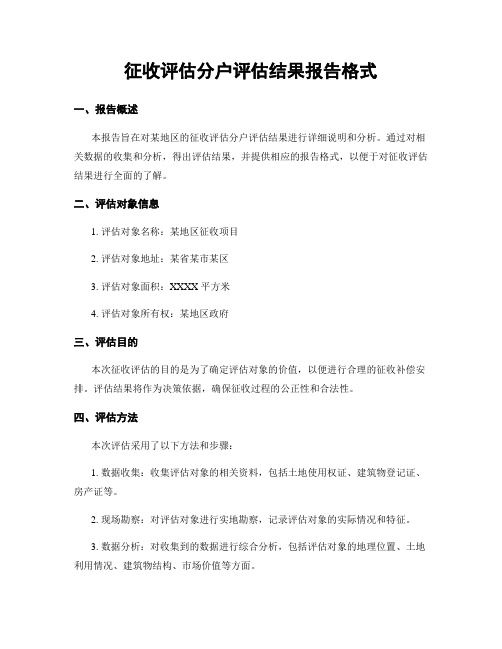 征收评估分户评估结果报告格式

一、报告概述

本报告旨在对某地区的征收评估分户评估结果进行详细说明和分析。通过对相关数据的收集和分析，得出评估结果，并提供相应的报告格式，以便于对征收评估结果进行全面的了解。

二、评估对象信息

1. 评估对象名称：某地区征收项目

2. 评估对象地址：某省某市某区

3. 评估对象面积：XXXX 平方米

4. 评估对象所有权：某地区政府

三、评估目的

本次征收评估的目的是为了确定评估对象的价值，以便进行合理的征收补偿安排。评估结果将作为决策依据，确保征收过程的公正性和合法性。

四、评估方法

本次评估采用了以下方法和步骤：

1. 数据收集：收集评估对象的相关资料，包括土地使用权证、建筑物登记证、房产证等。

2. 现场勘察：对评估对象进行实地勘察，记录评估对象的实际情况和特征。

3. 数据分析：对收集到的数据进行综合分析，包括评估对象的地理位置、土地利用情况、建筑物结构、市场价值等方面。